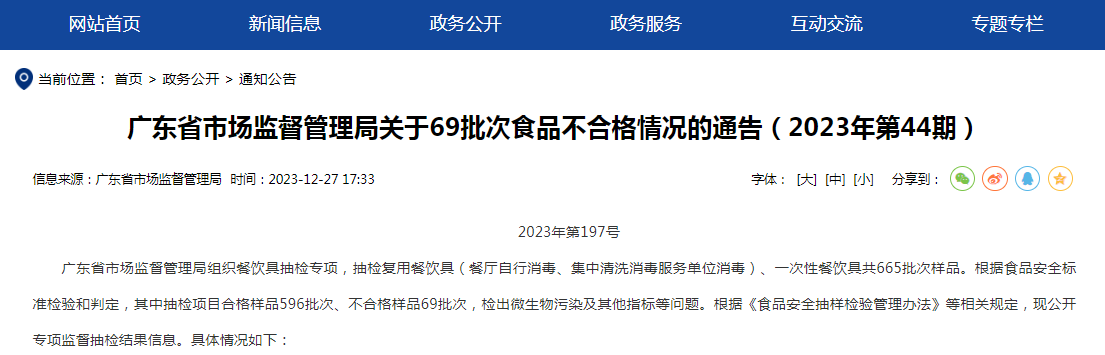 网站首页　新闻信息　政务公开　政务服务　互动交流　专题专栏

当前位置： 首页 > 政务公开 > 通知公告

广东省市场监督管理局关于69批次食品不合格情况的通告（2023年第44期）

信息来源：广东省市场监督管理局 时间：2023-12-27 17:33

字体： [大] [中] [小]　分享到：

2023年第197号

广东省市场监督管理局组织餐饮具抽检专项，抽检复用餐饮具（餐厅自行消毒、集中清洗消毒服务单位消毒）、一次性餐饮具共665批次样品。根据食品安全标准检验和判定，其中抽检项目合格样品596批次、不合格样品69批次，检出微生物污染及其他指标等问题。根据《食品安全抽样检验管理办法》等相关规定，现公开专项监督抽检结果信息。具体情况如下：